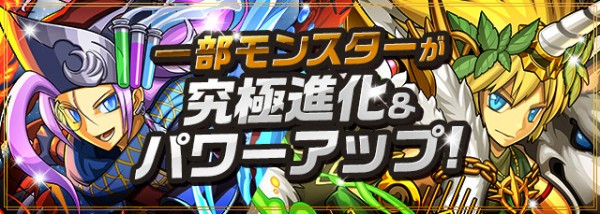 一部モンスターが
究極進化&
パワーアップ!